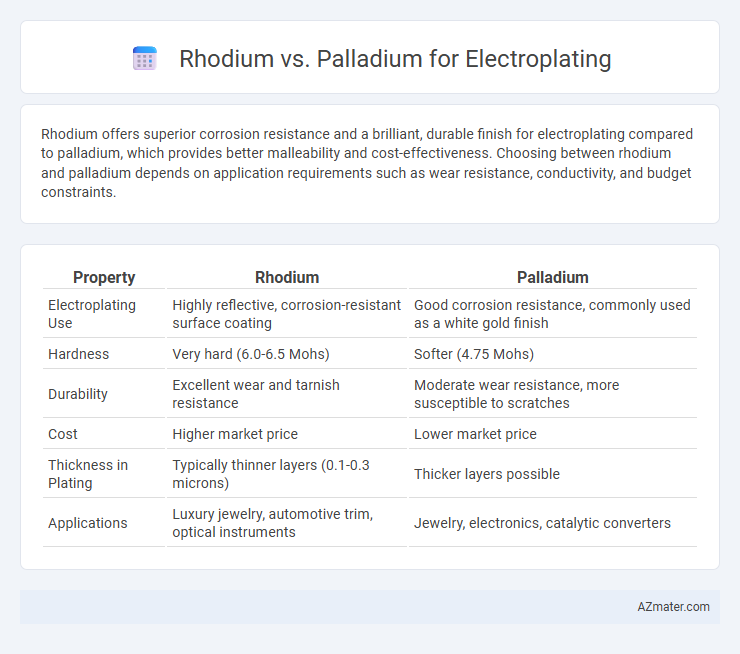 Rhodium vs. Palladium for Electroplating

Rhodium offers superior corrosion resistance and a brilliant, durable finish for electroplating compared to palladium, which provides better malleability and cost-effectiveness. Choosing between rhodium and palladium depends on application requirements such as wear resistance, conductivity, and budget constraints.

| Property | Rhodium | Palladium |
|---|---|---|
| Electroplating Use | Highly reflective, corrosion-resistant surface coating | Good corrosion resistance, commonly used as a white gold finish |
| Hardness | Very hard (6.0-6.5 Mohs) | Softer (4.75 Mohs) |
| Durability | Excellent wear and tarnish resistance | Moderate wear resistance, more susceptible to scratches |
| Cost | Higher market price | Lower market price |
| Thickness in Plating | Typically thinner layers (0.1-0.3 microns) | Thicker layers possible |
| Applications | Luxury jewelry, automotive trim, optical instruments | Jewelry, electronics, catalytic converters |

AZmater.com